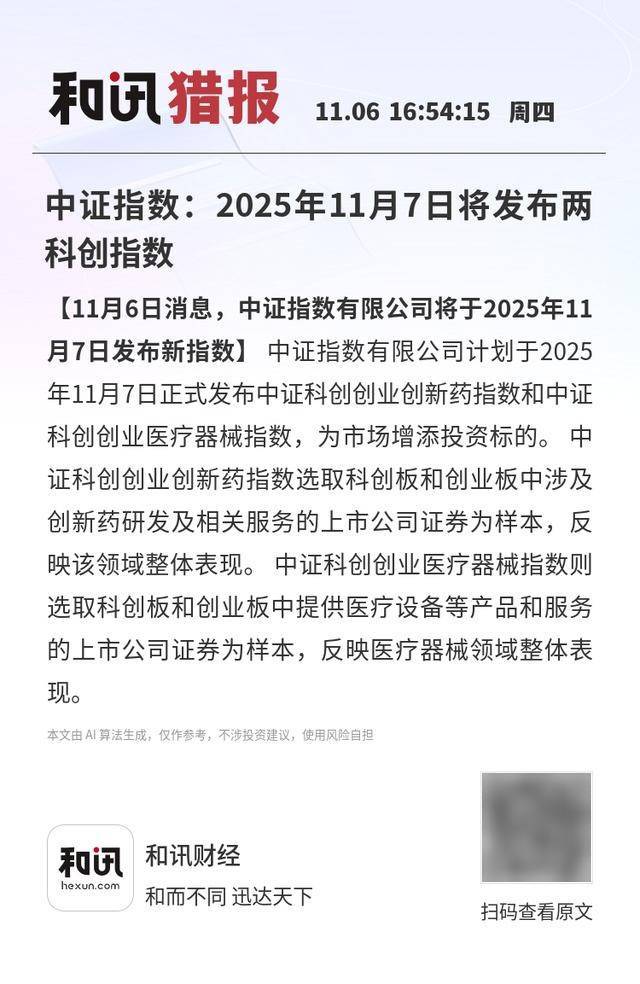 和讯猎报 11.06 16:54:15 周四

中证指数：2025年11月7日将发布两科创指数

【11月6日消息，中证指数有限公司将于2025年11月7日发布新指数】 中证指数有限公司计划于2025年11月7日正式发布中证科创创业创新药指数和中证科创创业医疗器械指数，为市场增添投资标的。 中证科创创业创新药指数选取科创板和创业板中涉及创新药研发及相关服务的上市公司证券为样本，反映该领域整体表现。 中证科创创业医疗器械指数则选取科创板和创业板中提供医疗设备等产品和服务的上市公司证券为样本，反映医疗器械领域整体表现。

本文由 AI 算法生成，仅作参考，不涉投资建议，使用风险自担

和讯
hexun.com
和讯财经
和而不同 迅达天下

扫码查看原文